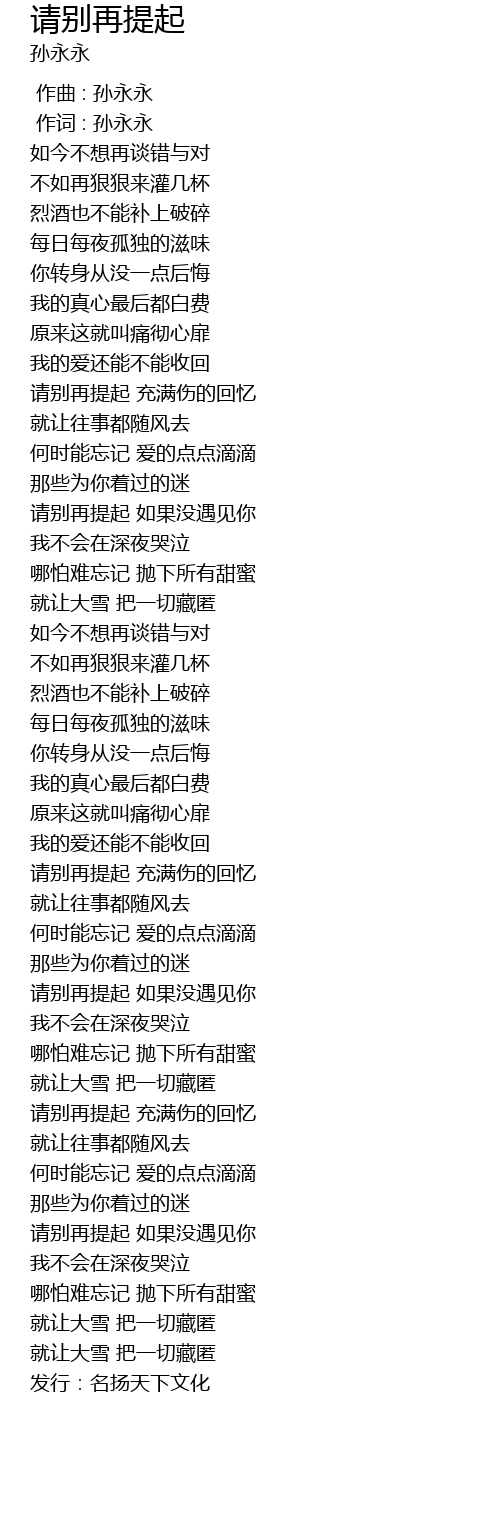 请别再提起
孙永永

作曲 : 孙永永
作词 : 孙永永
如今不想再谈错与对
不如再狠狠来灌几杯
烈酒也不能补上破碎
每日每夜孤独的滋味
你转身从没一点后悔
我的真心最后都白费
原来这就叫痛彻心扉
我的爱还能不能收回
请别再提起 充满伤的回忆
就让往事都随风去
何时能忘记 爱的点点滴滴
那些为你着过的迷
请别再提起 如果没遇见你
我不会在深夜哭泣
哪怕难忘记 抛下所有甜蜜
就让大雪 把一切藏匿
如今不想再谈错与对
不如再狠狠来灌几杯
烈酒也不能补上破碎
每日每夜孤独的滋味
你转身从没一点后悔
我的真心最后都白费
原来这就叫痛彻心扉
我的爱还能不能收回
请别再提起 充满伤的回忆
就让往事都随风去
何时能忘记 爱的点点滴滴
那些为你着过的迷
请别再提起 如果没遇见你
我不会在深夜哭泣
哪怕难忘记 抛下所有甜蜜
就让大雪 把一切藏匿
请别再提起 充满伤的回忆
就让往事都随风去
何时能忘记 爱的点点滴滴
那些为你着过的迷
请别再提起 如果没遇见你
我不会在深夜哭泣
哪怕难忘记 抛下所有甜蜜
就让大雪 把一切藏匿
就让大雪 把一切藏匿
发行 : 名扬天下文化